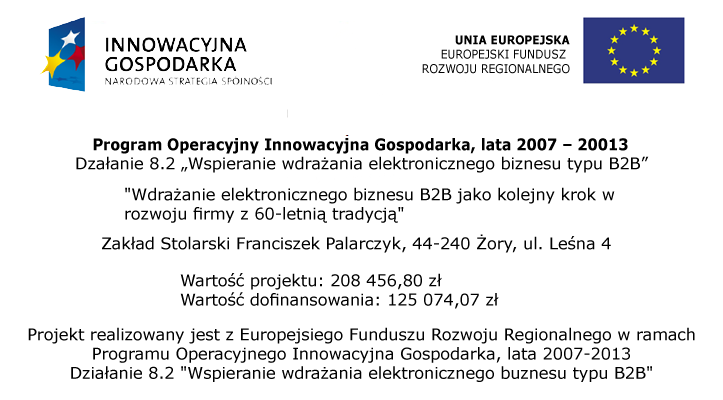 INNOWACYJNA
GOSPODARKA
NARODOWA STRATEGIA SPÓJNOŚCI

UNIA EUROPEJSKA
EUROPEJSKI FUNDUSZ
ROZWOJU REGIONALNEGO

Program Operacyjny Innowacyjna Gospodarka, lata 2007 – 20013
Dzałanie 8.2 „Wspieranie wdrażania elektronicznego biznesu typu B2B”

"Wdrażanie elektronicznego biznesu B2B jako kolejny krok w rozwoju firmy z 60-letnią tradycją"

Zakład Stolarski Franciszek Palarczyk, 44-240 Żory, ul. Leśna 4

Wartość projektu: 208 456,80 zł
Wartość dofinansowania: 125 074,07 zł

Projekt realizowany jest z Europejsiego Funduszu Rozwoju Regionalnego w ramach Programu Operacyjnego Innowacyjna Gospodarka, lata 2007-2013
Działanie 8.2 "Wspieranie wdrażania elektronicznego buznesu typu B2B"